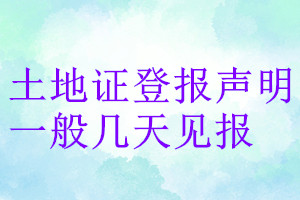 土地证登报声明
一般几天见报